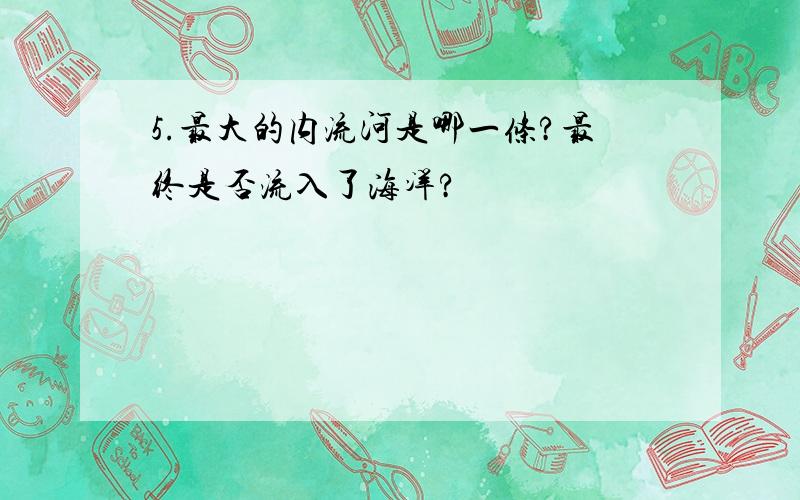 5.最大的内流河是哪一条?最终是否流入了海洋?

ABC

Back to School